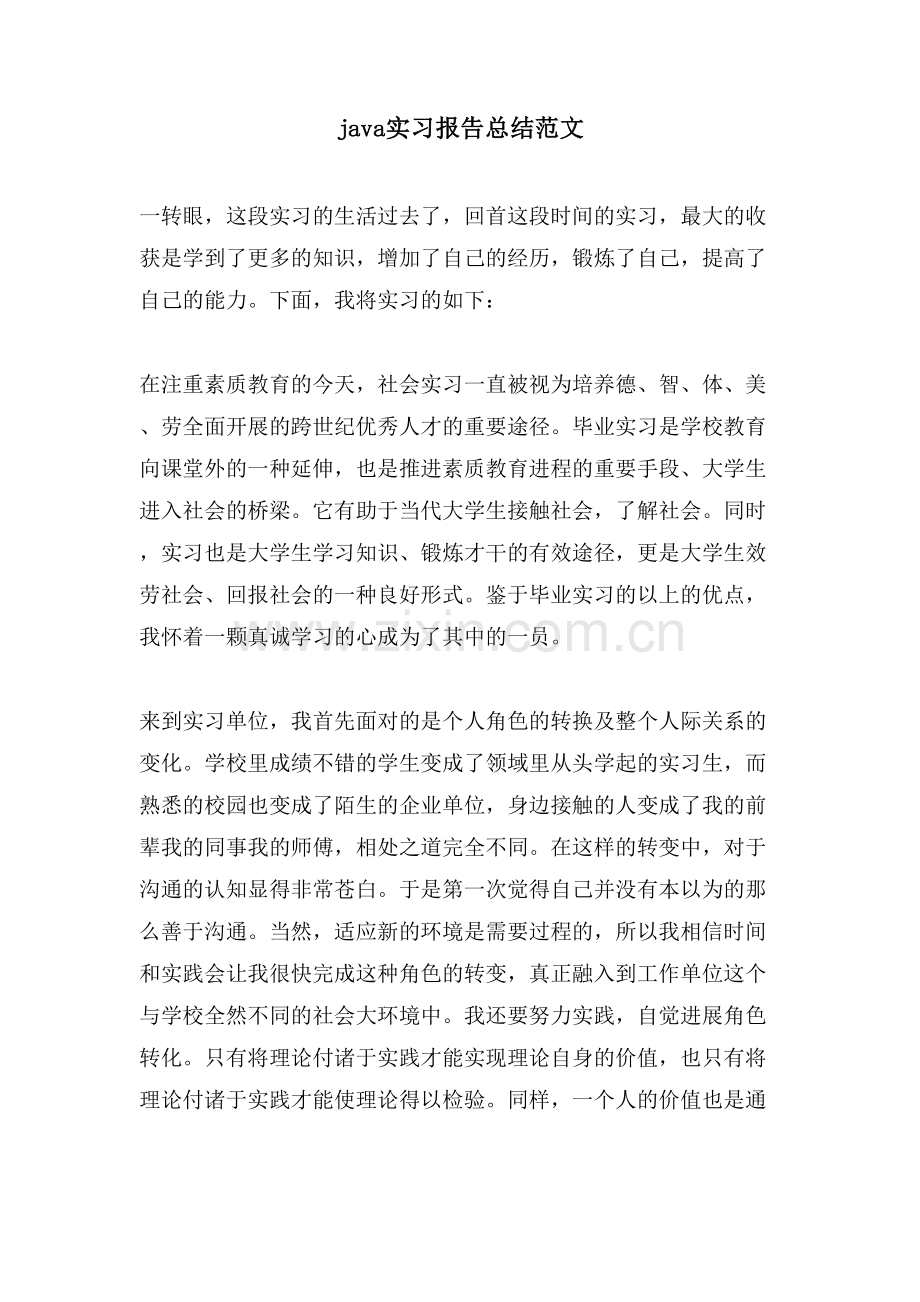 java实习报告总结范文

一转眼，这段实习的生活过去了，回首这段时间的实习，最大的收获是学到了更多的知识，增加了自己的经历，锻炼了自己，提高了自己的能力。下面，我将实习的如下：

在注重素质教育的今天，社会实习一直被视为培养德、智、体、美、劳全面开展的跨世纪优秀人才的重要途径。毕业实习是学校教育向课堂外的一种延伸，也是推进素质教育进程的重要手段、大学生进入社会的桥梁。它有助于当代大学生接触社会，了解社会。同时，实习也是大学生学习知识、锻炼才干的有效途径，更是大学生效劳社会、回报社会的一种良好形式。鉴于毕业实习的以上的优点，我怀着一颗真诚学习的心成为了其中的一员。

来到实习单位，我首先面对的是个人角色的转换及整个人际关系的变化。学校里成绩不错的学生变成了领域里从头学起的实习生，而熟悉的校园也变成了陌生的企业单位，身边接触的人变成了我的前辈我的同事我的师傅，相处之道完全不同。在这样的转变中，对于沟通的认知显得非常苍白。于是第一次觉得自己并没有本以为的那么善于沟通。当然，适应新的环境是需要过程的，所以我相信时间和实践会让我很快完成这种角色的转变，真正融入到工作单位这个与学校全然不同的社会大环境中。我还要努力实践，自觉进展角色转化。只有将理论付诸于实践才能实现理论自身的价值，也只有将理论付诸于实践才能使理论得以检验。同样，一个人的价值也是通

www.zixin.com.cn